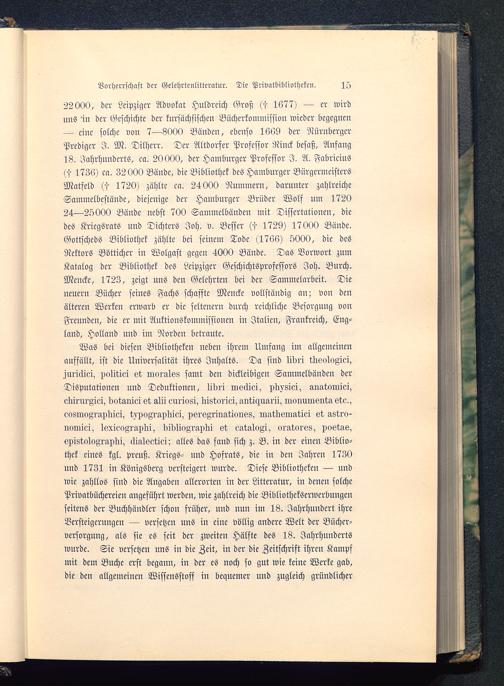 Vorherrschaft der Gelehrtenlitteratur. Die Privatbibliotheken. 15

22000, der Leipziger Advokat Huldreich Groß († 1677) — er wird uns in der Geschichte der kursächsischen Bücherkommission wieder begegnen — eine solche von 7—8000 Bänden, ebenso 1669 der Nürnberger Prediger J. M. Dilherr. Der Altdorfer Professor Rinck besaß, Anfang 18. Jahrhunderts, ca. 20000, der Hamburger Professor J. A. Fabricius († 1736) ca. 32000 Bände, die Bibliothek des Hamburger Bürgermeisters Matfeld († 1720) zählte ca. 24000 Nummern, darunter zahlreiche Sammelbestände, diejenige der Hamburger Brüder Wolf um 1720 24—25000 Bände nebst 700 Sammelbänden mit Dissertationen, die des Kriegsrats und Dichters Joh. v. Besser († 1729) 17000 Bände. Gottscheds Bibliothek zählte bei seinem Tode (1766) 5000, die des Rektors Bötticher in Wolgast gegen 4000 Bände. Das Vorwort zum Katalog der Bibliothek des Leipziger Geschichtsprofessors Joh. Burch. Mencke, 1723, zeigt uns den Gelehrten bei der Sammelarbeit. Die neuern Bücher seines Fachs schaffte Mencke vollständig an; von den älteren Werken erwarb er die seltenern durch reichliche Besorgung von Freunden, die er mit Auktionskommissionen in Italien, Frankreich, England, Holland und im Norden betraute.

Was bei diesen Bibliotheken neben ihrem Umfang im allgemeinen auffällt, ist die Universalität ihres Inhalts. Da sind libri theologici, juridici, politici et morales samt den dickleibigen Sammelbänden der Disputationen und Deduktionen, libri medici, physici, anatomici, chirurgici, botanici et alii curiosi, historici, antiquarii, monumenta etc., cosmographici, typographici, peregrinationes, mathematici et astronomici, lexicographi, bibliographi et catalogi, oratores, poetae, epistolographi, dialectici; alles das fand sich z. B. in der einen Bibliothek eines kgl. preuß. Kriegs- und Hofrats, die in den Jahren 1730 und 1731 in Königsberg versteigert wurde. Diese Bibliotheken — und wie zahllos sind die Angaben allerorten in der Litteratur, in denen solche Privatbüchereien angeführt werden, wie zahlreich die Bibliothekserwerbungen seitens der Buchhändler schon früher, und nun im 18. Jahrhundert ihre Versteigerungen — versetzen uns in eine völlig andere Welt der Bücherversorgung, als sie es seit der zweiten Hälfte des 18. Jahrhunderts wurde. Sie versetzen uns in die Zeit, in der die Zeitschrift ihren Kampf mit dem Buche erst begann, in der es noch so gut wie keine Werke gab, die den allgemeinen Wissensstoff in bequemer und zugleich gründlicher